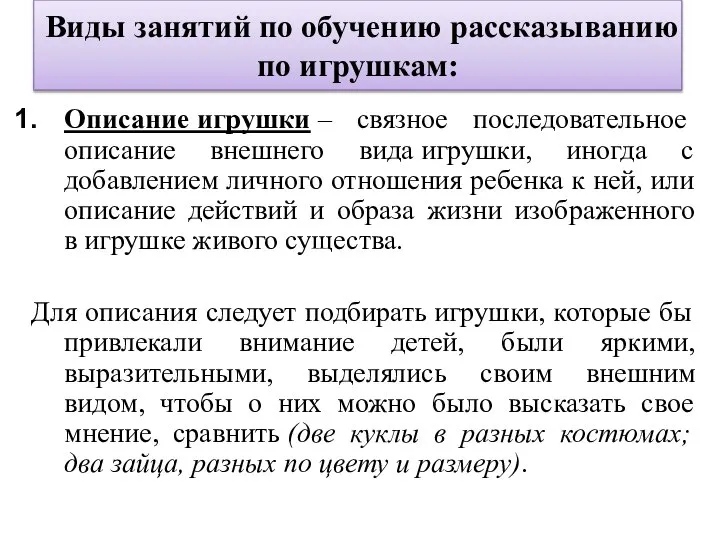 Виды занятий по обучению рассказыванию по игрушкам:

1. Описание игрушки – связное последовательное описание внешнего вида игрушки, иногда с добавлением личного отношения ребенка к ней, или описание действий и образа жизни изображенного в игрушке живого существа.

Для описания следует подбирать игрушки, которые бы привлекали внимание детей, были яркими, выразительными, выделялись своим внешним видом, чтобы о них можно было высказать свое мнение, сравнить (две куклы в разных костюмах; два зайца, разных по цвету и размеру).